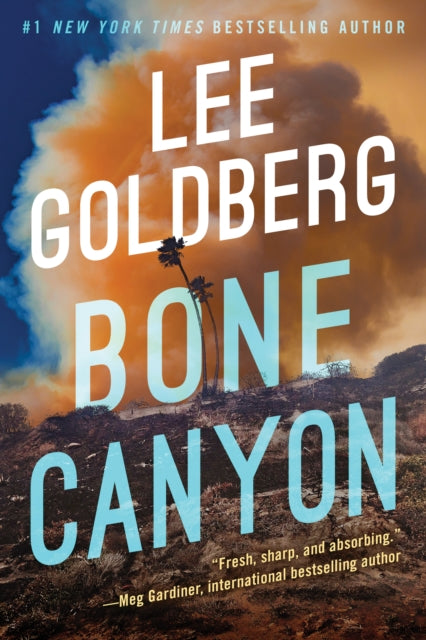 #1 NEW YORK TIMES BESTSELLING AUTHOR

LEE GOLDBERG

BONE CANYON

"Fresh, sharp, and absorbing."
—Meg Gardiner, international bestselling author